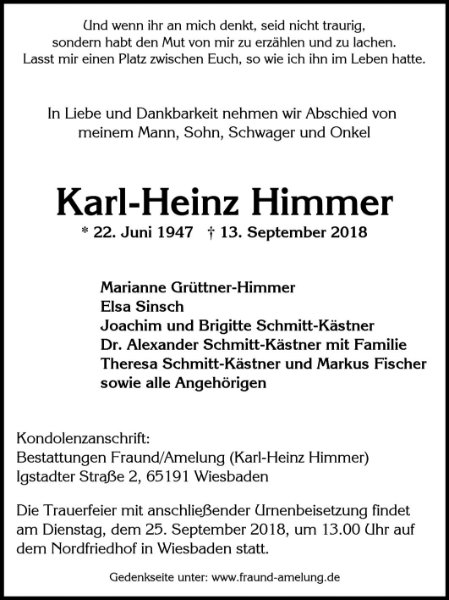 Und wenn ihr an mich denkt, seid nicht traurig, sondern habt den Mut von mir zu erzählen und zu lachen. Lasst mir einen Platz zwischen Euch, so wie ich ihn im Leben hatte.

In Liebe und Dankbarkeit nehmen wir Abschied von meinem Mann, Sohn, Schwager und Onkel

Karl-Heinz Himmer

* 22. Juni 1947 † 13. September 2018

Marianne Grüttner-Himmer
Elsa Sinsch
Joachim und Brigitte Schmitt-Kästner
Dr. Alexander Schmitt-Kästner mit Familie
Theresa Schmitt-Kästner und Markus Fischer
sowie alle Angehörigen

Kondolenzanschrift:
Bestattungen Fraund/Amelung (Karl-Heinz Himmer)
Igstadter Straße 2, 65191 Wiesbaden

Die Trauerfeier mit anschließender Urnenbeisetzung findet am Dienstag, dem 25. September 2018, um 13.00 Uhr auf dem Nordfriedhof in Wiesbaden statt.

Gedenkseite unter: www.fraund-amelung.de